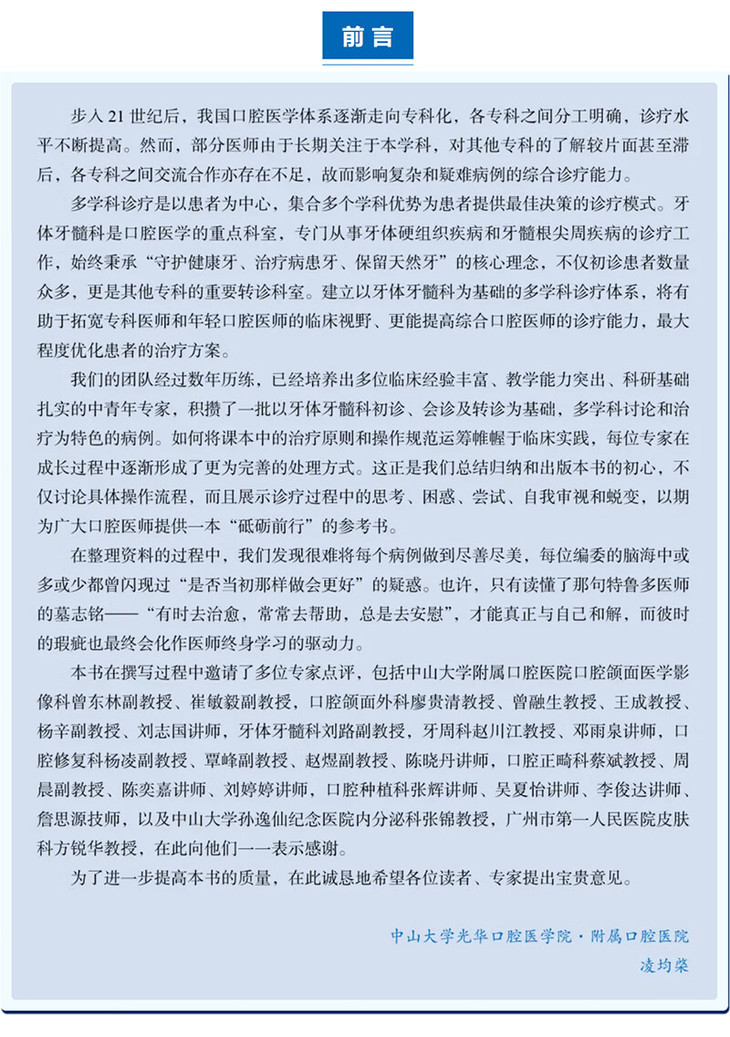 前言

步入 21 世纪后，我国口腔医学体系逐渐走向专科化，各专科之间分工明确，诊疗水平不断提高。然而，部分医师由于长期关注于本学科，对其他专科的了解较片面甚至滞后，各专科之间交流合作亦存在不足，故而影响复杂和疑难病例的综合诊疗能力。

多学科诊疗是以患者为中心，集合多个学科优势为患者提供最佳决策的诊疗模式。牙体牙髓科是口腔医学的重点科室，专门从事牙体硬组织疾病和牙髓根尖周疾病的诊疗工作，始终秉承“守护健康牙、治疗病患牙、保留天然牙”的核心理念，不仅初诊患者数量众多，更是其他专科的重要转诊科室。建立以牙体牙髓科为基础的多学科诊疗体系，将有助于拓宽专科医师和年轻口腔医师的临床视野、更能提高综合口腔医师的诊疗能力，最大程度优化患者的治疗方案。

我们的团队经过数年历练，已经培养出多位临床经验丰富、教学能力突出、科研基础扎实的中青年专家，积攒了一批以牙体牙髓科初诊、会诊及转诊为基础，多学科讨论和治疗为特色的病例。如何将课本中的治疗原则和操作规范运筹帷幄于临床实践，每位专家在成长过程中逐渐形成了更为完善的处理方式。这正是我们总结归纳和出版本书的初心，不仅讨论具体操作流程，而且展示诊疗过程中的思考、困惑、尝试、自我审视和蜕变，以期为广大口腔医师提供一本“砥砺前行”的参考书。

在整理资料的过程中，我们发现很难将每个病例做到尽善尽美，每位编委的脑海中或多或少都曾闪现过“是否当初那样做会更好”的疑惑。也许，只有读懂了那句特鲁多医师的墓志铭——“有时去治愈，常常去帮助，总是去安慰”，才能真正与自己和解，而彼时的瑕疵也最终会化作医师终身学习的驱动力。

本书在撰写过程中邀请了多位专家点评，包括中山大学附属口腔医院口腔颌面医学影像科曾东林副教授、崔敏毅副教授，口腔颌面外科廖贵清教授、曾融生教授、王成教授、杨辛副教授、刘志国讲师，牙体牙髓科刘路副教授，牙周科赵川江教授、邓雨泉讲师，口腔修复科杨凌副教授、覃峰副教授、赵煜副教授、陈晓丹讲师，口腔正畸科蔡斌教授、周晨副教授、陈奕嘉讲师、刘婷婷讲师，口腔种植科张辉讲师、吴夏怡讲师、李俊达讲师、詹思源技师，以及中山大学孙逸仙纪念医院内分泌科张锦教授，广州市第一人民医院皮肤科方锐华教授，在此向他们一一表示感谢。

为了进一步提高本书的质量，在此诚恳地希望各位读者、专家提出宝贵意见。

中山大学光华口腔医学院·附属口腔医院
凌均棨